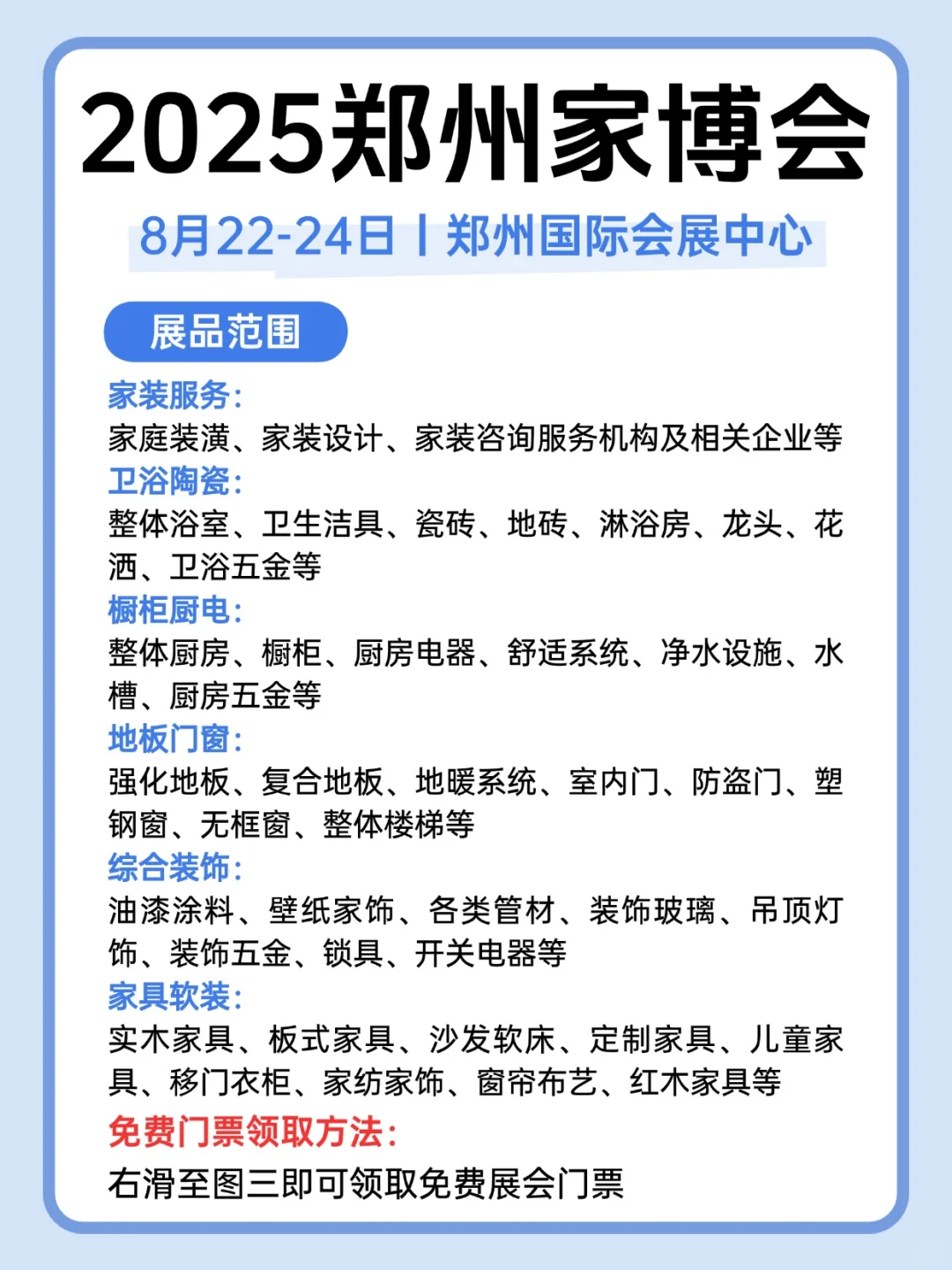 2025郑州家博会

8月22-24日丨郑州国际会展中心

展品范围

家装服务:
家庭装潢、家装设计、家装咨询服务机构及相关企业等

卫浴陶瓷:
整体浴室、卫生洁具、瓷砖、地砖、淋浴房、龙头、花洒、卫浴五金等

橱柜厨电:
整体厨房、橱柜、厨房电器、舒适系统、净水设施、水槽、厨房五金等

地板门窗:
强化地板、复合地板、地暖系统、室内门、防盗门、塑钢窗、无框窗、整体楼梯等

综合装饰:
油漆涂料、壁纸家饰、各类管材、装饰玻璃、吊顶灯饰、装饰五金、锁具、开关电器等

家具软装:
实木家具、板式家具、沙发软床、定制家具、儿童家具、移门衣柜、家纺家饰、窗帘布艺、红木家具等

免费门票领取方法:
右滑至图三即可领取免费展会门票